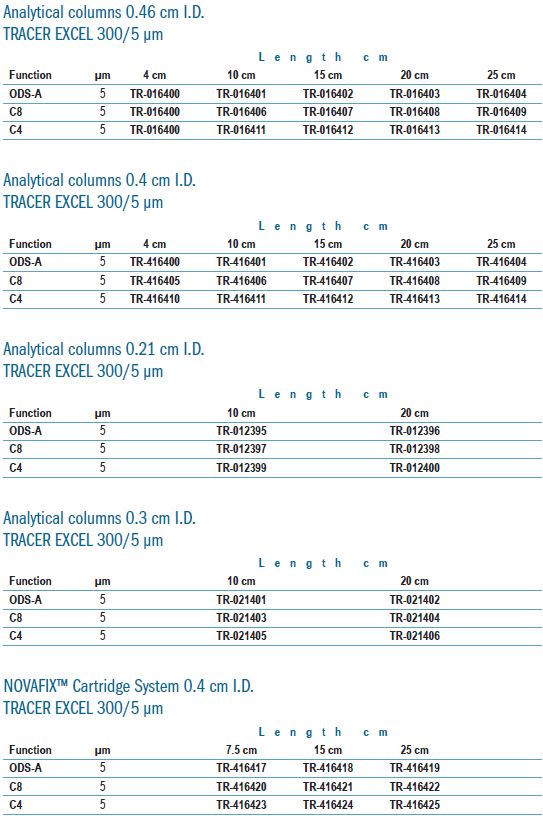 Analytical columns 0.46 cm I.D.
TRACER EXCEL 300/5 µm

Length cm

| Function | µm | 4 cm | 10 cm | 15 cm | 20 cm | 25 cm |
|---|---|---|---|---|---|---|
| ODS-A | 5 | TR-016400 | TR-016401 | TR-016402 | TR-016403 | TR-016404 |
| C8 | 5 | TR-016400 | TR-016406 | TR-016407 | TR-016408 | TR-016409 |
| C4 | 5 | TR-016400 | TR-016411 | TR-016412 | TR-016413 | TR-016414 |

Analytical columns 0.4 cm I.D.
TRACER EXCEL 300/5 µm

Length cm

| Function | µm | 4 cm | 10 cm | 15 cm | 20 cm | 25 cm |
|---|---|---|---|---|---|---|
| ODS-A | 5 | TR-416400 | TR-416401 | TR-416402 | TR-416403 | TR-416404 |
| C8 | 5 | TR-416405 | TR-416406 | TR-416407 | TR-416408 | TR-416409 |
| C4 | 5 | TR-416410 | TR-416411 | TR-416412 | TR-416413 | TR-416414 |

Analytical columns 0.21 cm I.D.
TRACER EXCEL 300/5 µm

Length cm

| Function | µm | 10 cm | 20 cm |
|---|---|---|---|
| ODS-A | 5 | TR-012395 | TR-012396 |
| C8 | 5 | TR-012397 | TR-012398 |
| C4 | 5 | TR-012399 | TR-012400 |

Analytical columns 0.3 cm I.D.
TRACER EXCEL 300/5 µm

Length cm

| Function | µm | 10 cm | 20 cm |
|---|---|---|---|
| ODS-A | 5 | TR-021401 | TR-021402 |
| C8 | 5 | TR-021403 | TR-021404 |
| C4 | 5 | TR-021405 | TR-021406 |

NOVAFIX™ Cartridge System 0.4 cm I.D.
TRACER EXCEL 300/5 µm

Length cm

| Function | µm | 7.5 cm | 15 cm | 25 cm |
|---|---|---|---|---|
| ODS-A | 5 | TR-416417 | TR-416418 | TR-416419 |
| C8 | 5 | TR-416420 | TR-416421 | TR-416422 |
| C4 | 5 | TR-416423 | TR-416424 | TR-416425 |